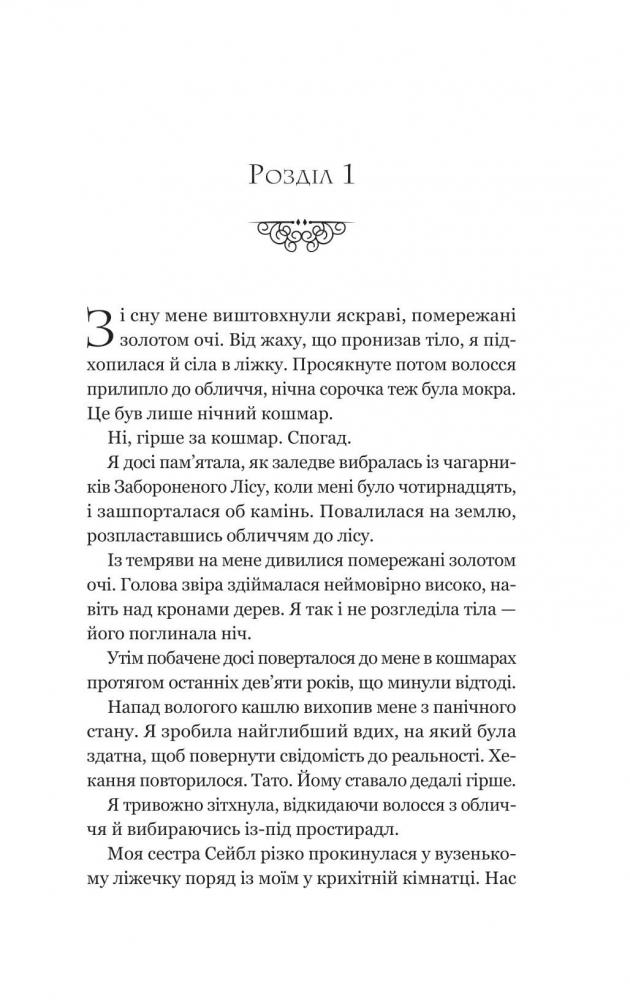 Розділ 1

Зі сну мене виштовхнули яскраві, помережані золотом очі. Від жаху, що пронизав тіло, я підхопилася й сіла в ліжку. Просякнуте потом волосся прилипло до обличчя, нічна сорочка теж була мокра. Це був лише нічний кошмар.

Ні, гірше за кошмар. Спогад.

Я досі пам'ятала, як заледве вибралась із чагарників Забороненого Лісу, коли мені було чотирнадцять, і зашпорталася об камінь. Повалилася на землю, розпластавшись обличчям до лісу.

Із темряви на мене дивилися помережані золотом очі. Голова звіра здіймалася неймовірно високо, навіть над кронами дерев. Я так і не розгледіла тіла — його поглинала ніч.

Утім побачене досі поверталося до мене в кошмарах протягом останніх дев'яти років, що минули відтоді.

Напад вологого кашлю вихопив мене з панічного стану. Я зробила найглибший вдих, на який була здатна, щоб повернути свідомість до реальності. Хекання повторилося. Тато. Йому ставало дедалі гірше.

Я тривожно зітхнула, відкидаючи волосся з обличчя й вибираючись із-під простирадл.

Моя сестра Сейбл різко прокинулася у вузенькому ліжечку поряд із моїм у крихітній кімнатці. Нас